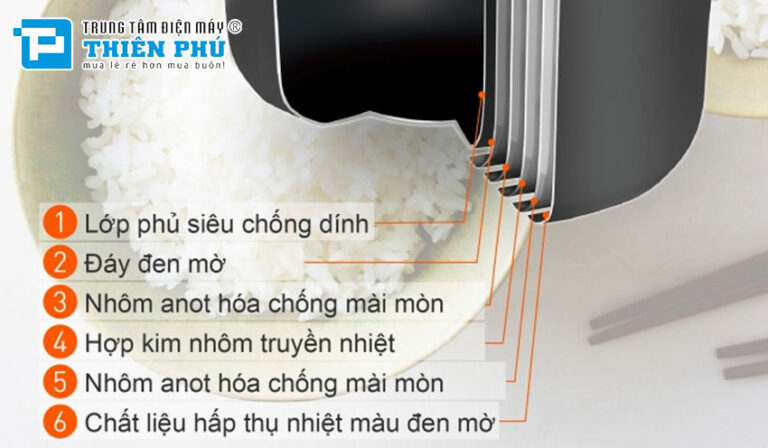 TRUNG TÂM ĐIỆN MÁY ®
THIÊN PHÚ
mua lẻ rẻ hơn mua buôn!

1 Lớp phủ siêu chống dính
2 Đáy đen mờ
3 Nhôm anot hóa chống mài mòn
4 Hợp kim nhôm truyền nhiệt
5 Nhôm anot hóa chống mài mòn
6 Chất liệu hấp thụ nhiệt màu đen mờ